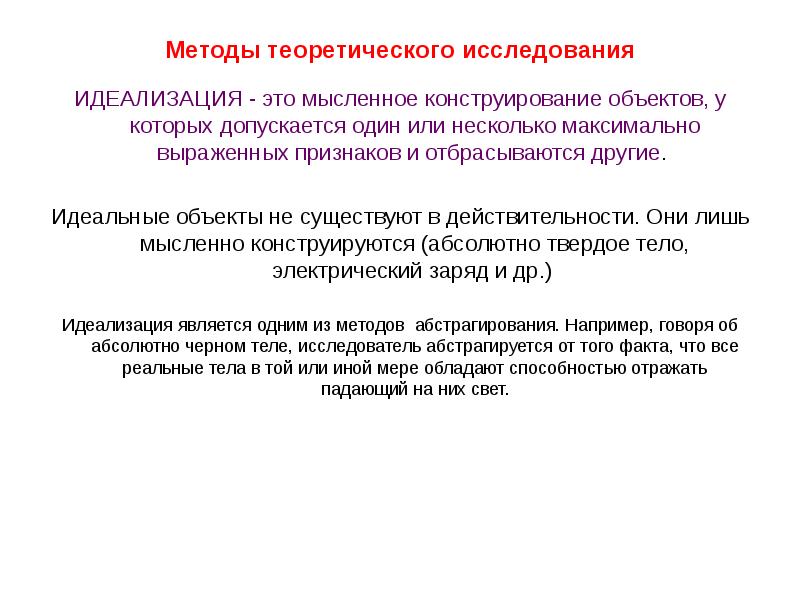 Методы теоретического исследования

ИДЕАЛИЗАЦИЯ - это мысленное конструирование объектов, у которых допускается один или несколько максимально выраженных признаков и отбрасываются другие.

Идеальные объекты не существуют в действительности. Они лишь мысленно конструируются (абсолютно твердое тело, электрический заряд и др.)

Идеализация является одним из методов абстрагирования. Например, говоря об абсолютно черном теле, исследователь абстрагируется от того факта, что все реальные тела в той или иной мере обладают способностью отражать падающий на них свет.